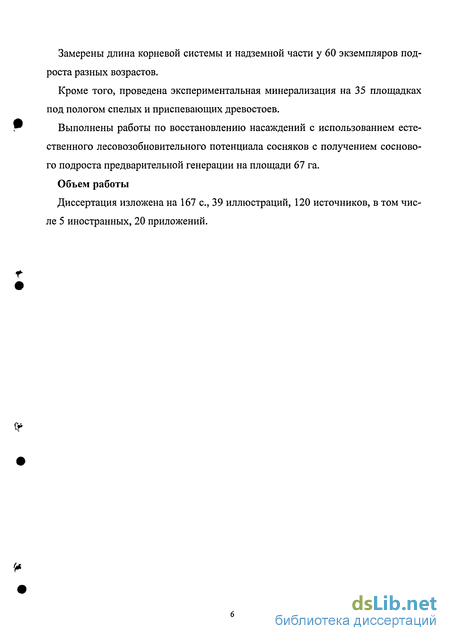 Замерены длина корневой системы и надземной части у 60 экземпляров подроста разных возрастов.

Кроме того, проведена экспериментальная минерализация на 35 площадках под пологом спелых и приспевающих древостоев.

Выполнены работы по восстановлению насаждений с использованием естественного лесовозобновительного потенциала сосняков с получением соснового подроста предварительной генерации на площади 67 га.

Объем работы

Диссертация изложена на 167 с., 39 иллюстраций, 120 источников, в том числе 5 иностранных, 20 приложений.

6

dsLib.net
библиотека диссертаций